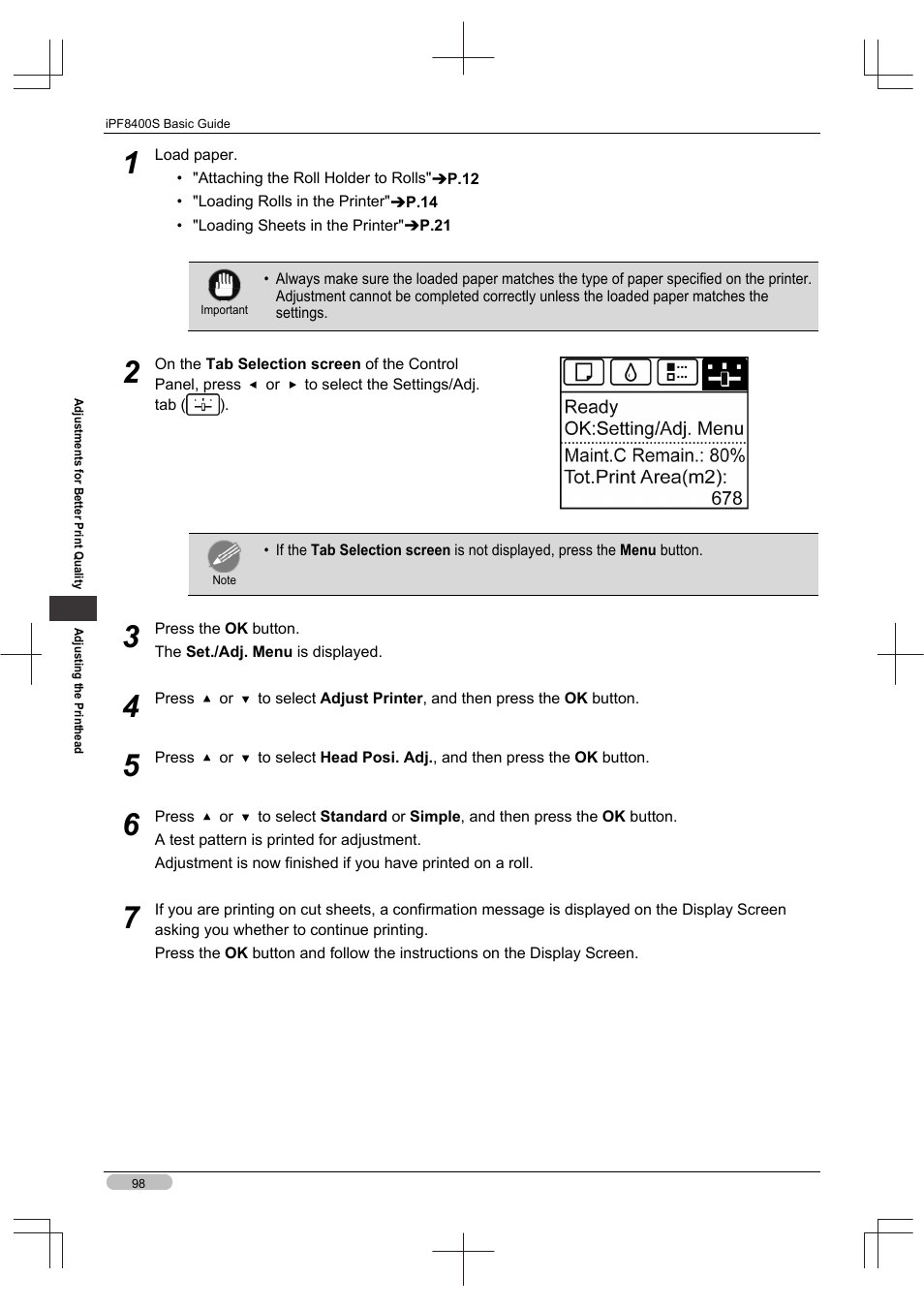 iPF8400S Basic Guide

1 Load paper.

• "Attaching the Roll Holder to Rolls"➔P.12
• "Loading Rolls in the Printer"➔P.14
• "Loading Sheets in the Printer"➔P.21

Important

• Always make sure the loaded paper matches the type of paper specified on the printer. Adjustment cannot be completed correctly unless the loaded paper matches the settings.

2 On the Tab Selection screen of the Control Panel, press ◄ or ► to select the Settings/Adj. tab ( ).

Ready
OK:Setting/Adj. Menu
Maint.C Remain.: 80%
Tot.Print Area(m2):
678

Note

• If the Tab Selection screen is not displayed, press the Menu button.

3 Press the OK button.
The Set./Adj. Menu is displayed.

4 Press ▲ or ▼ to select Adjust Printer, and then press the OK button.

5 Press ▲ or ▼ to select Head Posi. Adj., and then press the OK button.

6 Press ▲ or ▼ to select Standard or Simple, and then press the OK button.
A test pattern is printed for adjustment.
Adjustment is now finished if you have printed on a roll.

7 If you are printing on cut sheets, a confirmation message is displayed on the Display Screen asking you whether to continue printing.
Press the OK button and follow the instructions on the Display Screen.

Adjustments for Better Print Quality

Adjusting the Printhead

98